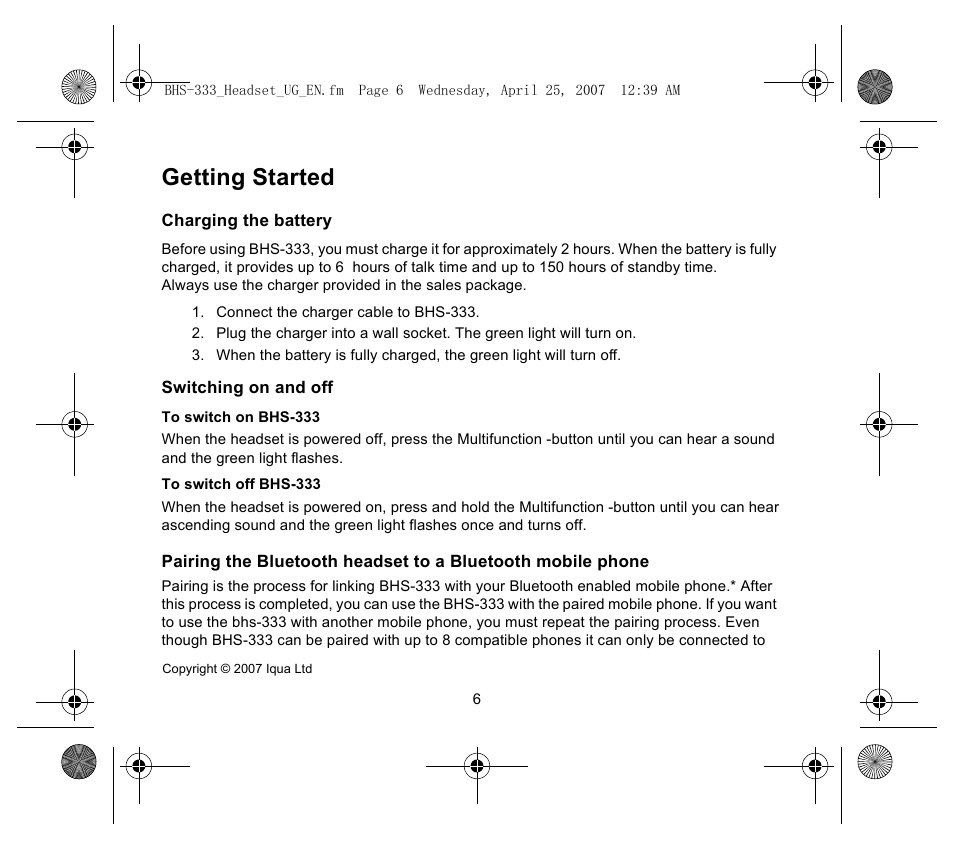 BHS-333_Headset_UG_EN.fm  Page 6  Wednesday, April 25, 2007  12:39 AM

Getting Started

Charging the battery

Before using BHS-333, you must charge it for approximately 2 hours. When the battery is fully charged, it provides up to 6  hours of talk time and up to 150 hours of standby time.
Always use the charger provided in the sales package.

1. Connect the charger cable to BHS-333.
2. Plug the charger into a wall socket. The green light will turn on.
3. When the battery is fully charged, the green light will turn off.

Switching on and off

To switch on BHS-333

When the headset is powered off, press the Multifunction -button until you can hear a sound and the green light flashes.

To switch off BHS-333

When the headset is powered on, press and hold the Multifunction -button until you can hear ascending sound and the green light flashes once and turns off.

Pairing the Bluetooth headset to a Bluetooth mobile phone

Pairing is the process for linking BHS-333 with your Bluetooth enabled mobile phone.* After this process is completed, you can use the BHS-333 with the paired mobile phone. If you want to use the bhs-333 with another mobile phone, you must repeat the pairing process. Even though BHS-333 can be paired with up to 8 compatible phones it can only be connected to

Copyright © 2007 Iqua Ltd

6